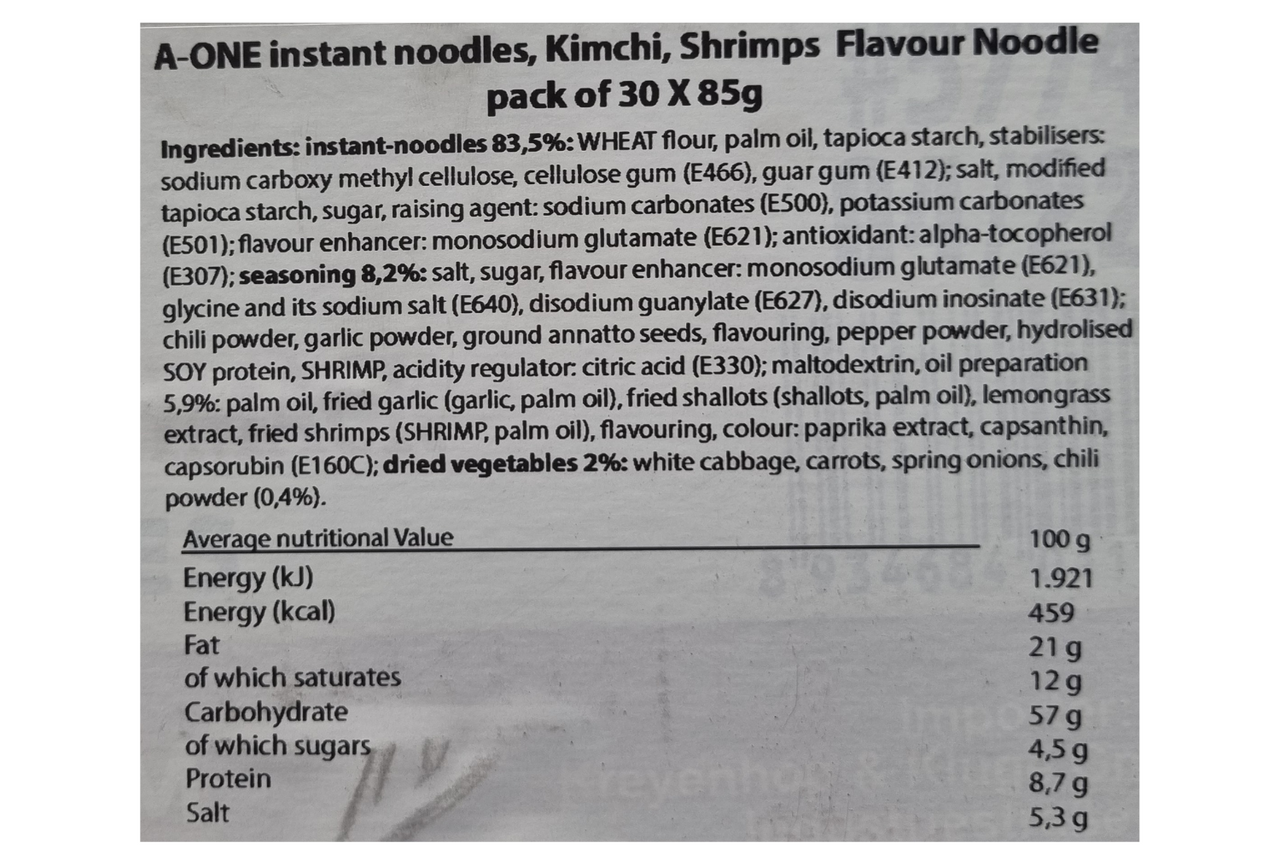 A-ONE instant noodles, Kimchi, Shrimps Flavour Noodle pack of 30 X 85g

Ingredients: instant-noodles 83,5%: WHEAT flour, palm oil, tapioca starch, stabilisers: sodium carboxy methyl cellulose, cellulose gum (E466), guar gum (E412); salt, modified tapioca starch, sugar, raising agent: sodium carbonates (E500), potassium carbonates (E501); flavour enhancer: monosodium glutamate (E621); antioxidant: alpha-tocopherol (E307); seasoning 8,2%: salt, sugar, flavour enhancer: monosodium glutamate (E621), glycine and its sodium salt (E640), disodium guanylate (E627), disodium inosinate (E631); chili powder, garlic powder, ground annatto seeds, flavouring, pepper powder, hydrolised SOY protein, SHRIMP, acidity regulator: citric acid (E330); maltodextrin, oil preparation 5,9%: palm oil, fried garlic (garlic, palm oil), fried shallots (shallots, palm oil), lemongrass extract, fried shrimps (SHRIMP, palm oil), flavouring, colour: paprika extract, capsanthin, capsorubin (E160C); dried vegetables 2%: white cabbage, carrots, spring onions, chili powder (0,4%).

| Average nutritional Value | 100 g |
|---|---|
| Energy (kJ) | 1.921 |
| Energy (kcal) | 459 |
| Fat | 21 g |
| of which saturates | 12 g |
| Carbohydrate | 57 g |
| of which sugars | 4,5 g |
| Protein | 8,7 g |
| Salt | 5,3 g |